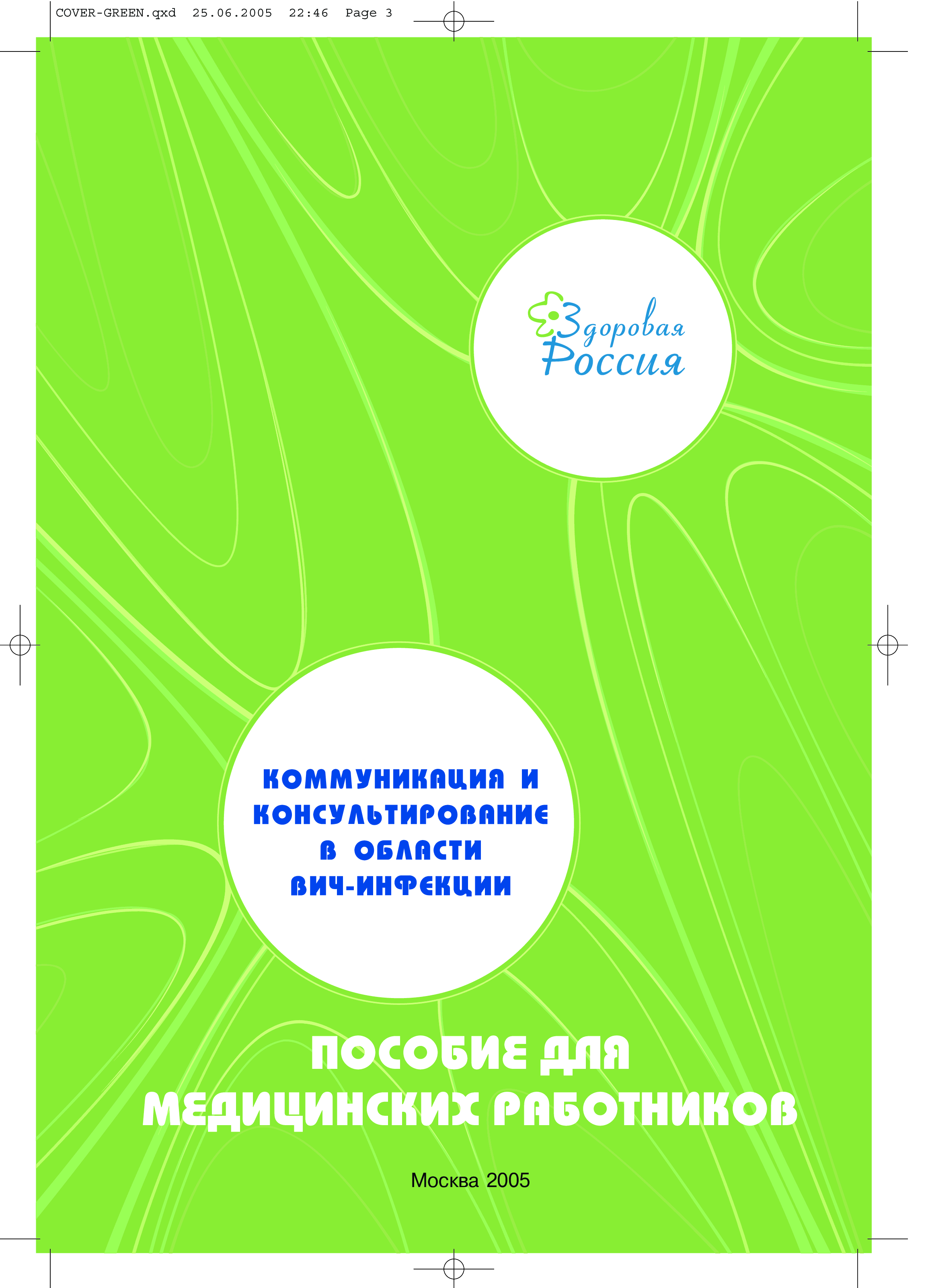 COVER-GREEN.qxd 25.06.2005 22:46 Page 3

Здоровая
Россия

КОММУНИКАЦИЯ И
КОНСУЛЬТИРОВАНИЕ
В ОБЛАСТИ
ВИЧ-ИНФЕКЦИИ

ПОСОБИЕ ДЛЯ
МЕДИЦИНСКИХ РАБОТНИКОВ

Москва 2005